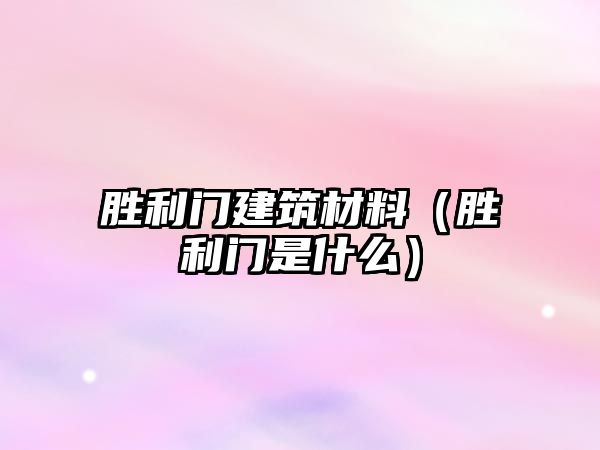 胜利门建筑材料（胜利门是什么）